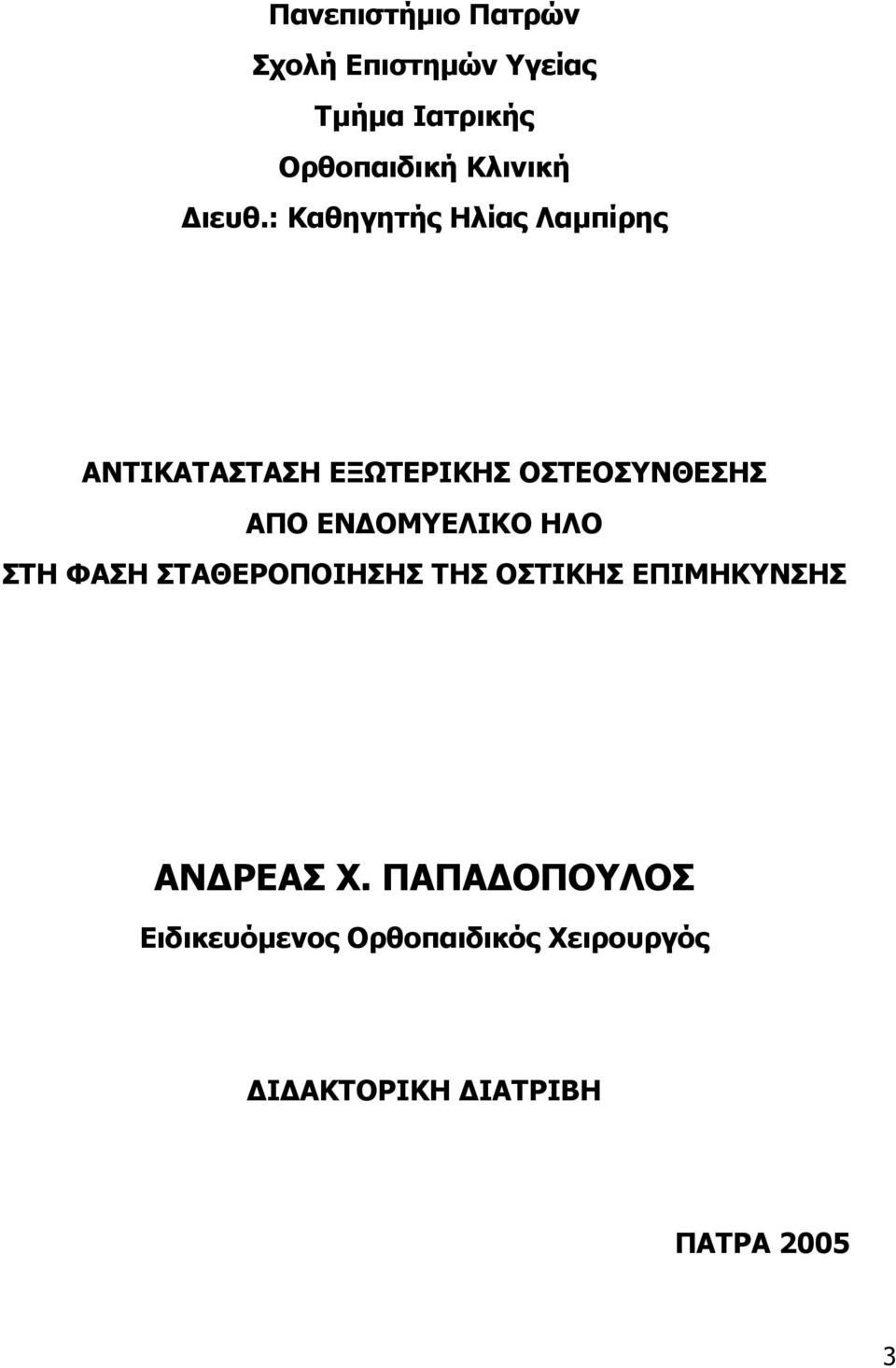 Πανεπιστήμιο Πατρών
Σχολή Επιστημών Υγείας
Τμήμα Ιατρικής
Ορθοπαιδική Κλινική
Διευθ.: Καθηγητής Ηλίας Λαμπίρης

ΑΝΤΙΚΑΤΑΣΤΑΣΗ ΕΞΩΤΕΡΙΚΗΣ ΟΣΤΕΟΣΥΝΘΕΣΗΣ ΑΠΟ ΕΝΔΟΜΥΕΛΙΚΟ ΗΛΟ ΣΤΗ ΦΑΣΗ ΣΤΑΘΕΡΟΠΟΙΗΣΗΣ ΤΗΣ ΟΣΤΙΚΗΣ ΕΠΙΜΗΚΥΝΣΗΣ

ΑΝΔΡΕΑΣ Χ. ΠΑΠΑΔΟΠΟΥΛΟΣ
Ειδικευόμενος Ορθοπαιδικός Χειρουργός

ΔΙΔΑΚΤΟΡΙΚΗ ΔΙΑΤΡΙΒΗ

ΠΑΤΡΑ 2005

3